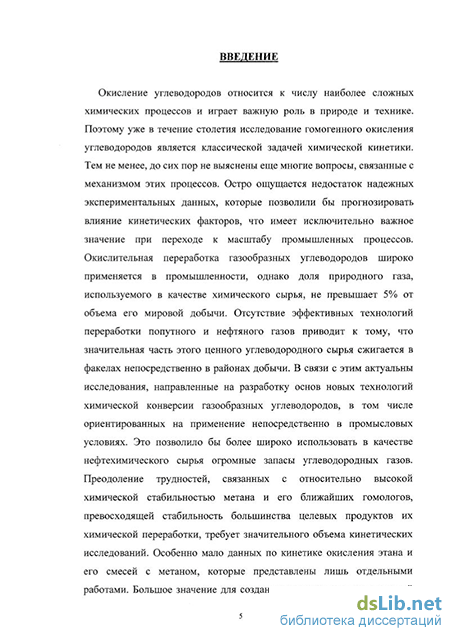 ВВЕДЕНИЕ

Окисление углеводородов относится к числу наиболее сложных химических процессов и играет важную роль в природе и технике. Поэтому уже в течение столетия исследование гомогенного окисления углеводородов является классической задачей химической кинетики. Тем не менее, до сих пор не выяснены еще многие вопросы, связанные с механизмом этих процессов. Остро ощущается недостаток надежных экспериментальных данных, которые позволили бы прогнозировать влияние кинетических факторов, что имеет исключительно важное значение при переходе к масштабу промышленных процессов. Окислительная переработка газообразных углеводородов широко применяется в промышленности, однако доля природного газа, используемого в качестве химического сырья, не превышает 5% от объема его мировой добычи. Отсутствие эффективных технологий переработки попутного и нефтяного газов приводит к тому, что значительная часть этого ценного углеводородного сырья сжигается в факелах непосредственно в районах добычи. В связи с этим актуальны исследования, направленные на разработку основ новых технологий химической конверсии газообразных углеводородов, в том числе ориентированных на применение непосредственно в промысловых условиях. Это позволило бы более широко использовать в качестве нефтехимического сырья огромные запасы углеводородных газов. Преодоление трудностей, связанных с относительно высокой химической стабильностью метана и его ближайших гомологов, превосходящей стабильность большинства целевых продуктов их химической переработки, требует значительного объема кинетических исследований. Особенно мало данных по кинетике окисления этана и его смесей с метаном, которые представлены лишь отдельными работами. Большое значение для создан

5

dsLib.net
библиотека диссертаций